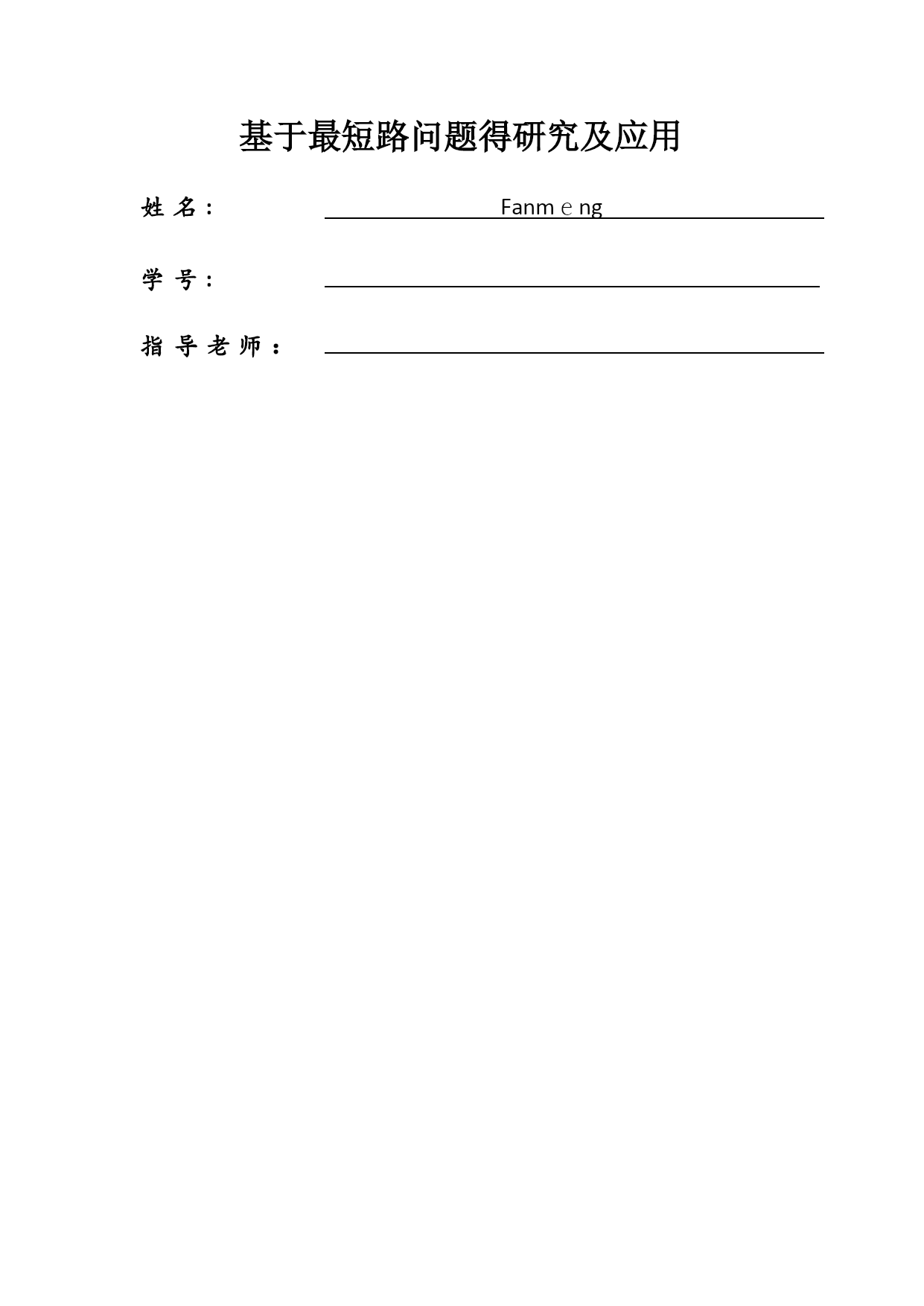 基于最短路问题得研究及应用

姓 名： Fanm e ng

学 号：

指 导 老 师：